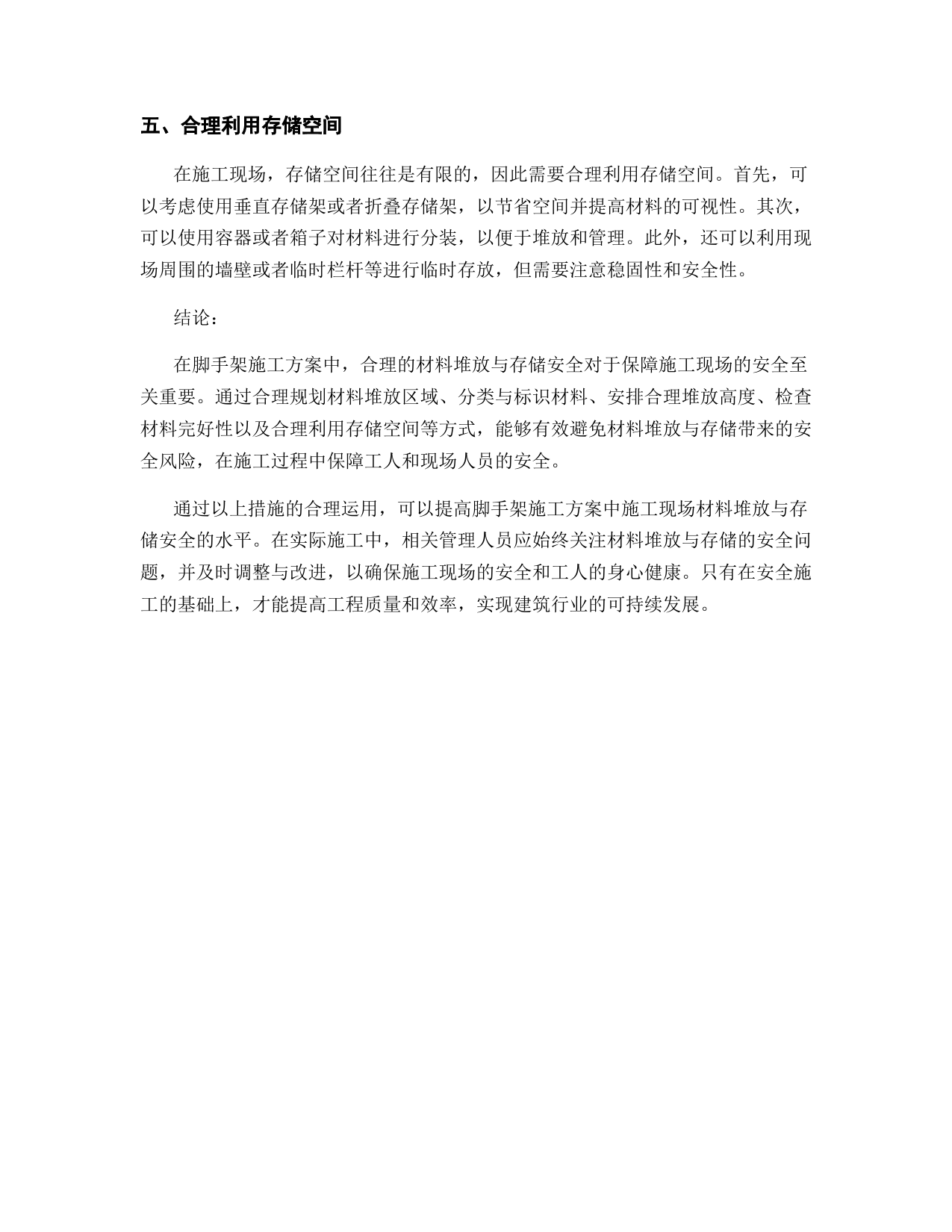 五、合理利用存储空间

在施工现场，存储空间往往是有限的，因此需要合理利用存储空间。首先，可以考虑使用垂直存储架或者折叠存储架，以节省空间并提高材料的可视性。其次，可以使用容器或者箱子对材料进行分装，以便于堆放和管理。此外，还可以利用现场周围的墙壁或者临时栏杆等进行临时存放，但需要注意稳固性和安全性。

结论：

在脚手架施工方案中，合理的材料堆放与存储安全对于保障施工现场的安全至关重要。通过合理规划材料堆放区域、分类与标识材料、安排合理堆放高度、检查材料完好性以及合理利用存储空间等方式，能够有效避免材料堆放与存储带来的安全风险，在施工过程中保障工人和现场人员的安全。

通过以上措施的合理运用，可以提高脚手架施工方案中施工现场材料堆放与存储安全的水平。在实际施工中，相关管理人员应始终关注材料堆放与存储的安全问题，并及时调整与改进，以确保施工现场的安全和工人的身心健康。只有在安全施工的基础上，才能提高工程质量和效率，实现建筑行业的可持续发展。